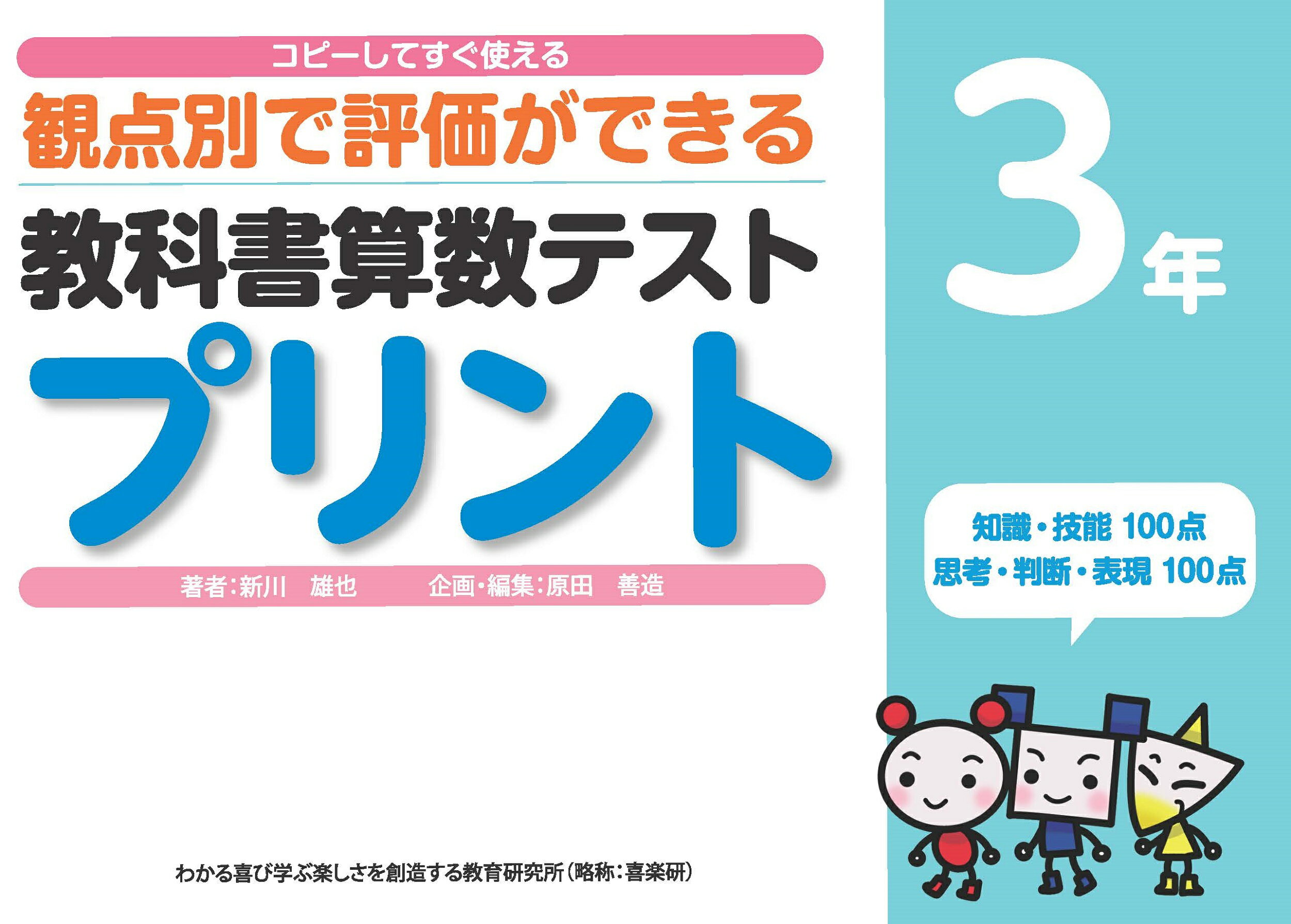 コピーしてすぐ使える

観点別で評価ができる

教科書算数テスト

プリント

著者：新川　雄也　　企画・編集：原田　善造

3年

知識・技能 100点
思考・判断・表現 100点

わかる喜び学ぶ楽しさを創造する教育研究所（略称：喜楽研）